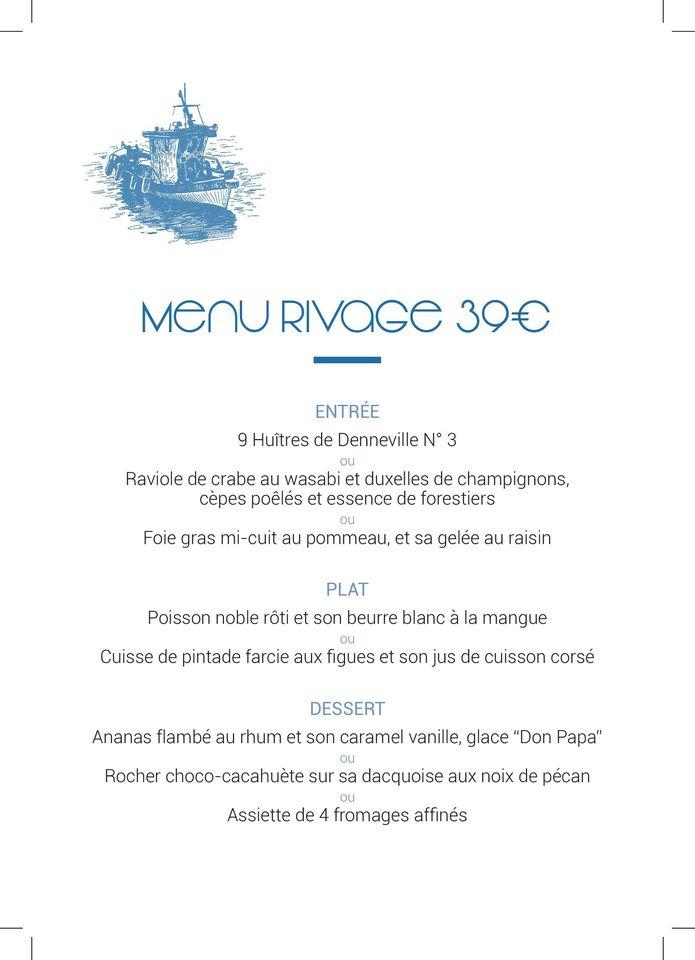 MENU RIVAGE 39€

ENTRÉE

9 Huîtres de Denneville N° 3

ou

Raviole de crabe au wasabi et duxelles de champignons, cèpes poêlés et essence de forestiers

ou

Foie gras mi-cuit au pommeau, et sa gelée au raisin

PLAT

Poisson noble rôti et son beurre blanc à la mangue

ou

Cuisse de pintade farcie aux figues et son jus de cuisson corsé

DESSERT

Ananas flambé au rhum et son caramel vanille, glace "Don Papa"

ou

Rocher choco-cacahuète sur sa dacquoise aux noix de pécan

ou

Assiette de 4 fromages affinés